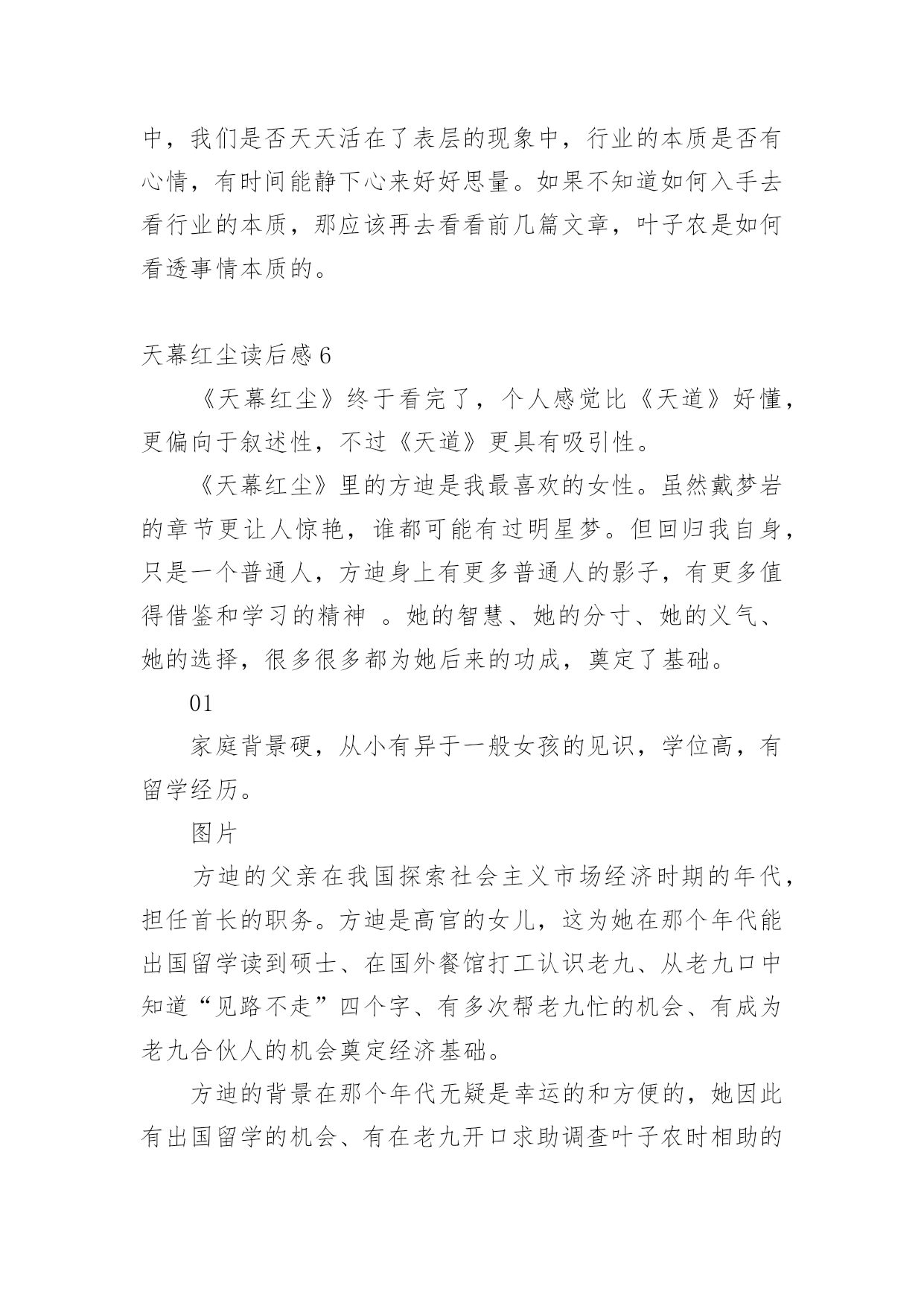 中，我们是否天天活在了表层的现象中，行业的本质是否有心情，有时间能静下心来好好思量。如果不知道如何入手去看行业的本质，那应该再去看看前几篇文章，叶子农是如何看透事情本质的。

天幕红尘读后感 6

《天幕红尘》终于看完了，个人感觉比《天道》好懂，更偏向于叙述性，不过《天道》更具有吸引性。

《天幕红尘》里的方迪是我最喜欢的女性。虽然戴梦岩的章节更让人惊艳，谁都可能有过明星梦。但回归我自身，只是一个普通人，方迪身上有更多普通人的影子，有更多值得借鉴和学习的精神 。她的智慧、她的分寸、她的义气、她的选择，很多很多都为她后来的功成，奠定了基础。

01

家庭背景硬，从小有异于一般女孩的见识，学位高，有留学经历。

图片

方迪的父亲在我国探索社会主义市场经济时期的年代，担任首长的职务。方迪是高官的女儿，这为她在那个年代能出国留学读到硕士、在国外餐馆打工认识老九、从老九口中知道“见路不走”四个字、有多次帮老九忙的机会、有成为老九合伙人的机会奠定经济基础。

方迪的背景在那个年代无疑是幸运的和方便的，她因此有出国留学的机会、有在老九开口求助调查叶子农时相助的